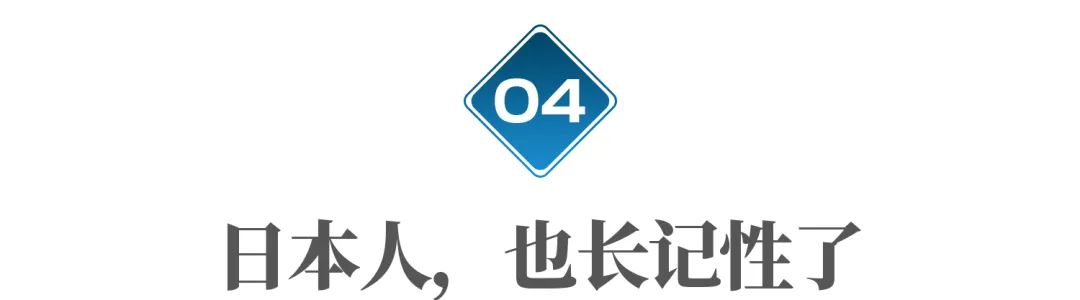 04

日本人，也长记性了